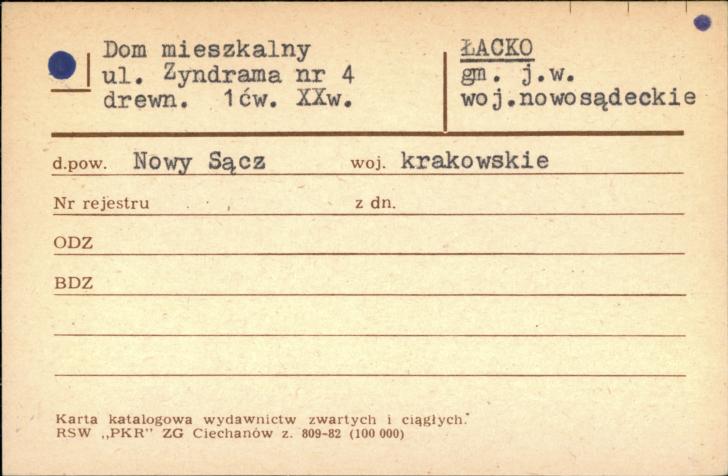 Dom mieszkalny
ul. Zyndrama nr 4
drewn. 1ćw. XXw.

ŁACKO
gm. j.w.
woj.nowosądeckie

d.pow. Nowy Sącz woj. krakowskie

Nr rejestru z dn.

ODZ

BDZ

Karta katalogowa wydawnictw zwartych i ciągłych.
RSW „PKR" ZG Ciechanów z. 809-82 (100 000)